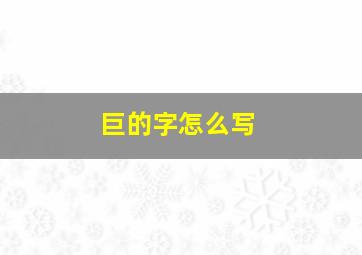 巨的字怎么写